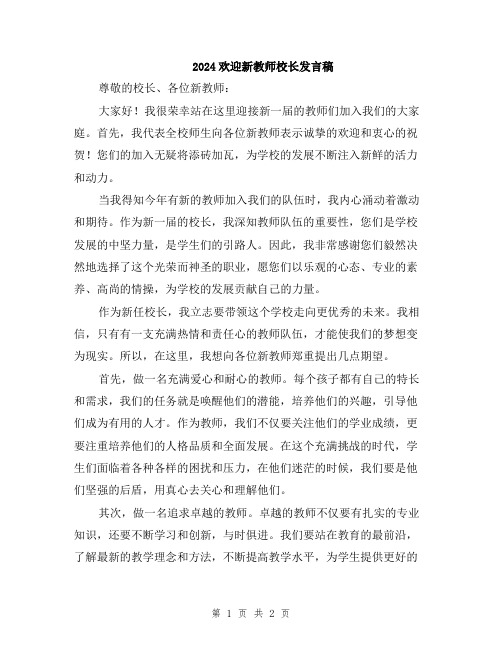 2024欢迎新教师校长发言稿

尊敬的校长、各位新教师：

大家好！我很荣幸站在这里迎接新一届的教师们加入我们的大家庭。首先，我代表全校师生向各位新教师表示诚挚的欢迎和衷心的祝贺！您们的加入无疑将添砖加瓦，为学校的发展不断注入新鲜的活力和动力。

当我得知今年有新的教师加入我们的队伍时，我内心涌动着激动和期待。作为新一届的校长，我深知教师队伍的重要性，您们是学校发展的中坚力量，是学生们的引路人。因此，我非常感谢您们毅然决然地选择了这个光荣而神圣的职业，愿您们以乐观的心态、专业的素养、高尚的情操，为学校的发展贡献自己的力量。

作为新任校长，我立志要带领这个学校走向更优秀的未来。我相信，只有有一支充满热情和责任心的教师队伍，才能使我们的梦想变为现实。所以，在这里，我想向各位新教师郑重提出几点期望。

首先，做一名充满爱心和耐心的教师。每个孩子都有自己的特长和需求，我们的任务就是唤醒他们的潜能，培养他们的兴趣，引导他们成为有用的人才。作为教师，我们不仅要关注他们的学业成绩，更要注重培养他们的人格品质和全面发展。在这个充满挑战的时代，学生们面临着各种各样的困扰和压力，在他们迷茫的时候，我们要是他们坚强的后盾，用真心去关心和理解他们。

其次，做一名追求卓越的教师。卓越的教师不仅要有扎实的专业知识，还要不断学习和创新，与时俱进。我们要站在教育的最前沿，了解最新的教学理念和方法，不断提高教学水平，为学生提供更好的

第 1 页 共 2 页